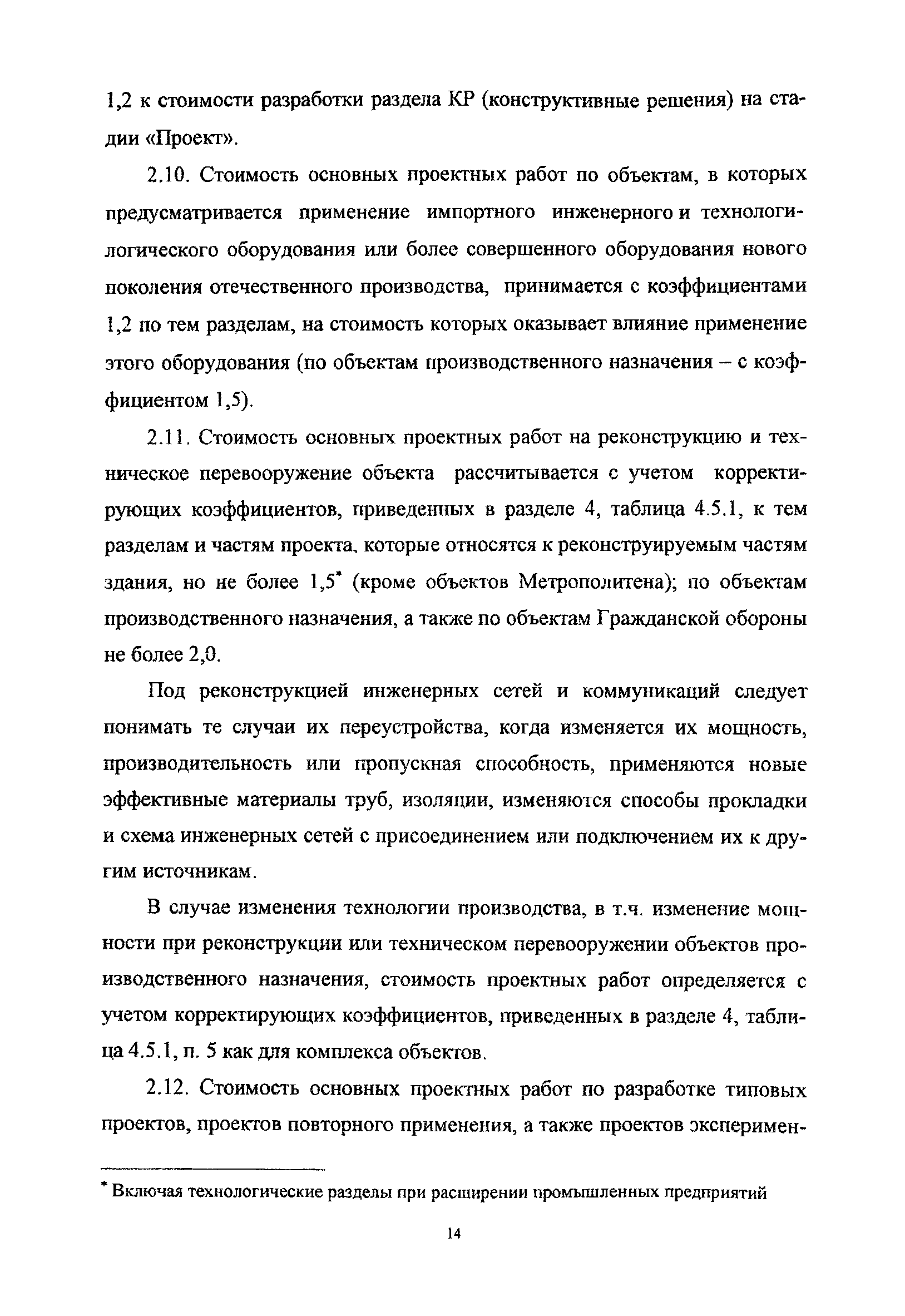 1,2 к стоимости разработки раздела КР (конструктивные решения) на стадии «Проект».

2.10. Стоимость основных проектных работ по объектам, в которых предусматривается применение импортного инженерного и технологилогического оборудования или более совершенного оборудования нового поколения отечественного производства, принимается с коэффициентами 1,2 по тем разделам, на стоимость которых оказывает влияние применение этого оборудования (по объектам производственного назначения – с коэффициентом 1,5).

2.11. Стоимость основных проектных работ на реконструкцию и техническое перевооружение объекта рассчитывается с учетом корректирующих коэффициентов, приведенных в разделе 4, таблица 4.5.1, к тем разделам и частям проекта, которые относятся к реконструируемым частям здания, но не более 1,5* (кроме объектов Метрополитена); по объектам производственного назначения, а также по объектам Гражданской обороны не более 2,0.

Под реконструкцией инженерных сетей и коммуникаций следует понимать те случаи их переустройства, когда изменяется их мощность, производительность или пропускная способность, применяются новые эффективные материалы труб, изоляции, изменяются способы прокладки и схема инженерных сетей с присоединением или подключением их к другим источникам.

В случае изменения технологии производства, в т.ч. изменение мощности при реконструкции или техническом перевооружении объектов производственного назначения, стоимость проектных работ определяется с учетом корректирующих коэффициентов, приведенных в разделе 4, таблица 4.5.1, п. 5 как для комплекса объектов.

2.12. Стоимость основных проектных работ по разработке типовых проектов, проектов повторного применения, а также проектов эксперимен-

* Включая технологические разделы при расширении промышленных предприятий

14